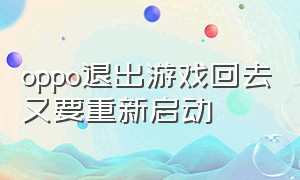 oppo退出游戏回去又要重新启动